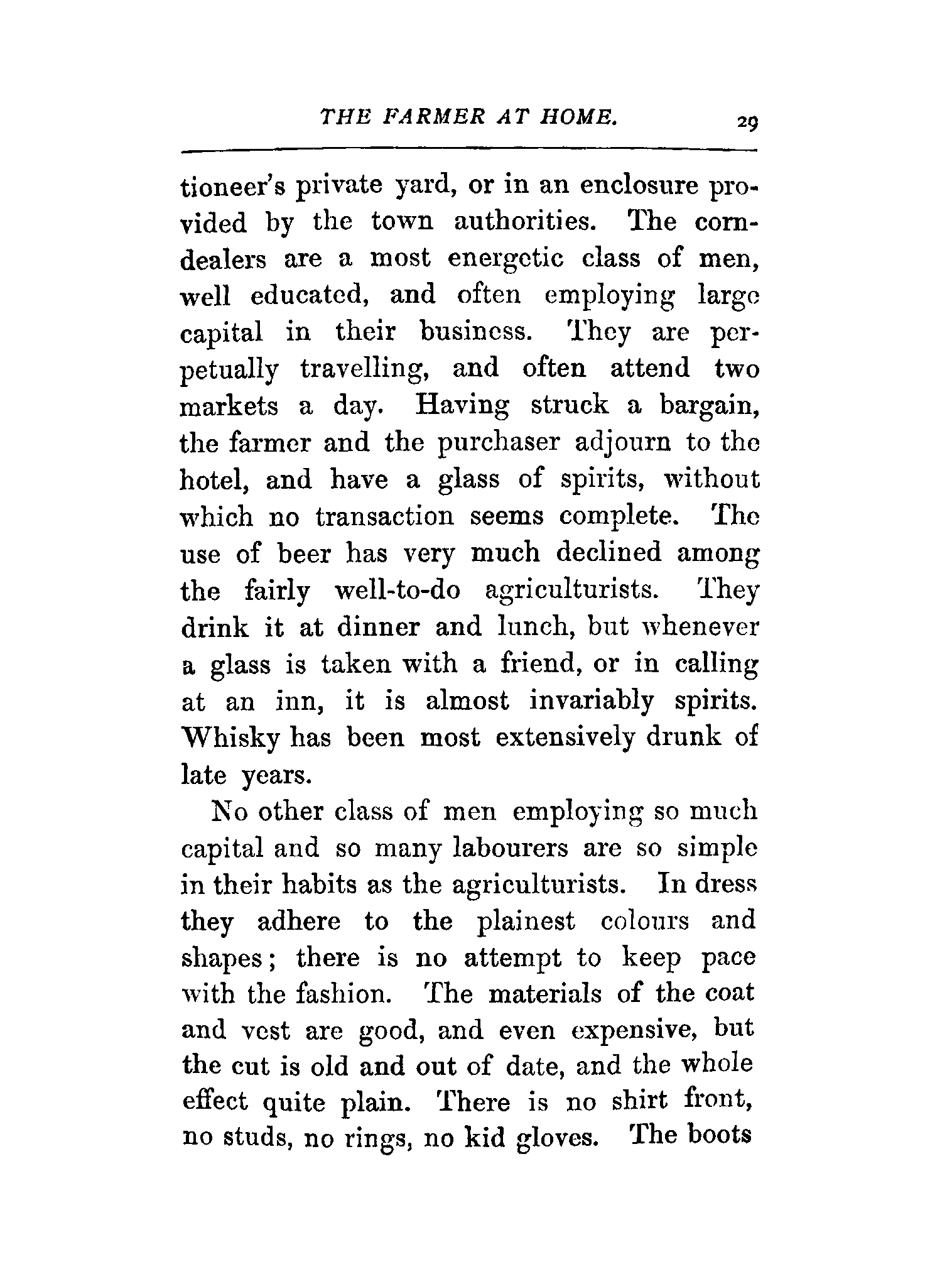 THE FARMER AT HOME. 29

tioneer's private yard, or in an enclosure provided by the town authorities. The corn-dealers are a most energetic class of men, well educated, and often employing large capital in their business. They are perpetually travelling, and often attend two markets a day. Having struck a bargain, the farmer and the purchaser adjourn to the hotel, and have a glass of spirits, without which no transaction seems complete. The use of beer has very much declined among the fairly well-to-do agriculturists. They drink it at dinner and lunch, but whenever a glass is taken with a friend, or in calling at an inn, it is almost invariably spirits. Whisky has been most extensively drunk of late years.

No other class of men employing so much capital and so many labourers are so simple in their habits as the agriculturists. In dress they adhere to the plainest colours and shapes; there is no attempt to keep pace with the fashion. The materials of the coat and vest are good, and even expensive, but the cut is old and out of date, and the whole effect quite plain. There is no shirt front, no studs, no rings, no kid gloves. The boots